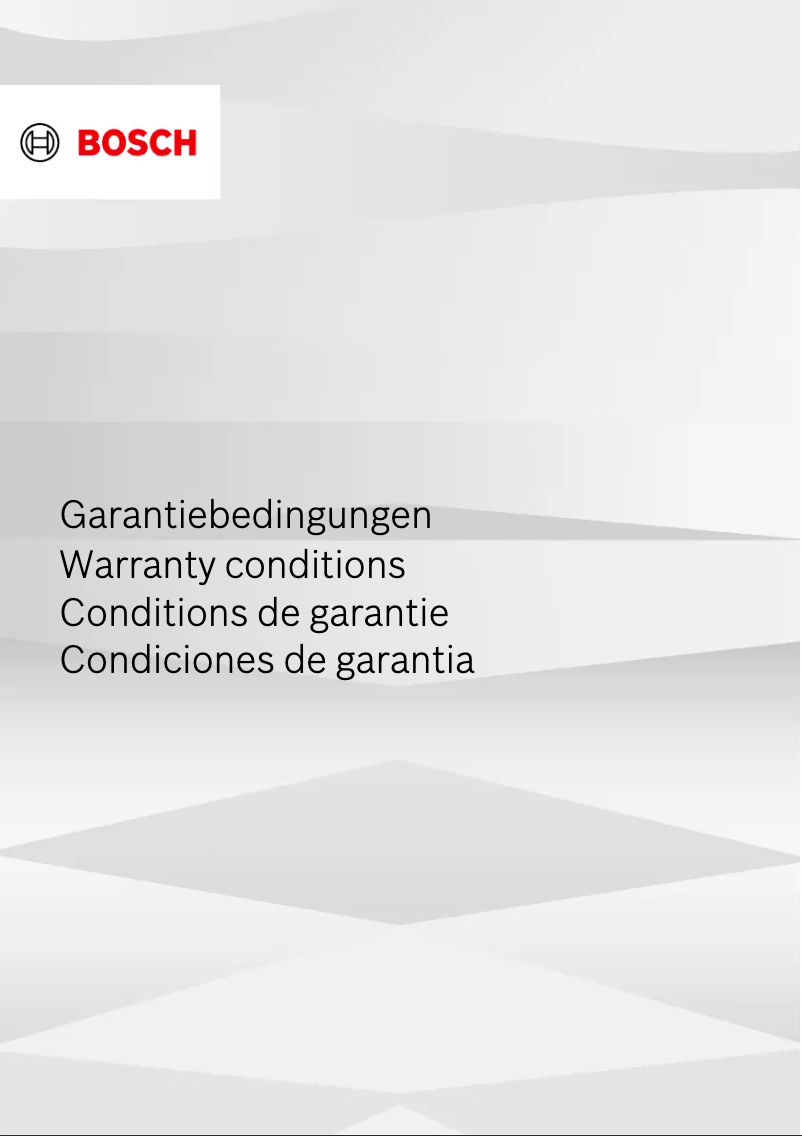 BOSCH

Garantiebedingungen
Warranty conditions
Conditions de garantie
Condiciones de garantia